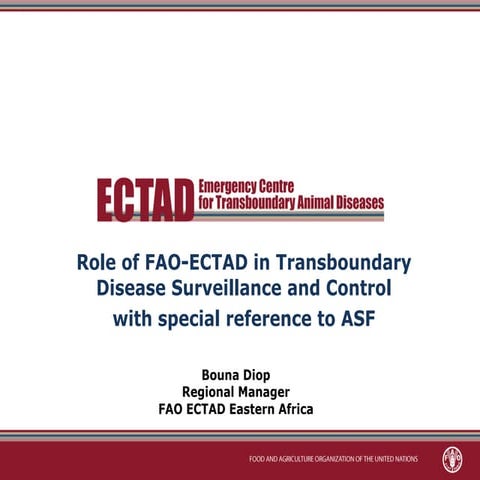 ECTAD Emergency Centre for Transboundary Animal Diseases

Role of FAO-ECTAD in Transboundary Disease Surveillance and Control with special reference to ASF

Bouna Diop
Regional Manager
FAO ECTAD Eastern Africa

FOOD AND AGRICULTURE ORGANIZATION OF THE UNITED NATIONS